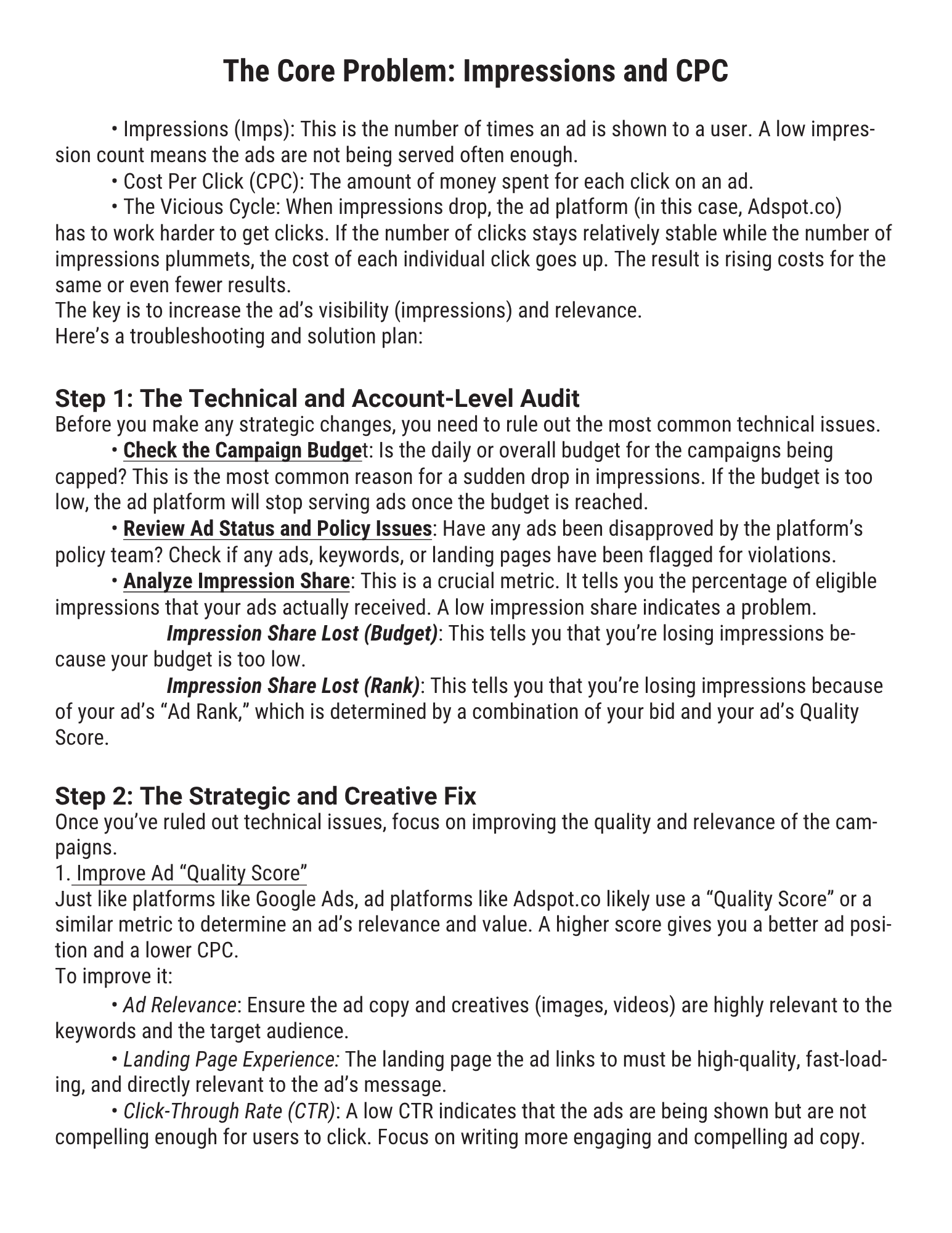 The Core Problem: Impressions and CPC

• Impressions (Imps): This is the number of times an ad is shown to a user. A low impression count means the ads are not being served often enough.
• Cost Per Click (CPC): The amount of money spent for each click on an ad.
• The Vicious Cycle: When impressions drop, the ad platform (in this case, Adspot.co) has to work harder to get clicks. If the number of clicks stays relatively stable while the number of impressions plummets, the cost of each individual click goes up. The result is rising costs for the same or even fewer results.
The key is to increase the ad's visibility (impressions) and relevance.
Here's a troubleshooting and solution plan:

Step 1: The Technical and Account-Level Audit
Before you make any strategic changes, you need to rule out the most common technical issues.
• Check the Campaign Budget: Is the daily or overall budget for the campaigns being capped? This is the most common reason for a sudden drop in impressions. If the budget is too low, the ad platform will stop serving ads once the budget is reached.
• Review Ad Status and Policy Issues: Have any ads been disapproved by the platform's policy team? Check if any ads, keywords, or landing pages have been flagged for violations.
• Analyze Impression Share: This is a crucial metric. It tells you the percentage of eligible impressions that your ads actually received. A low impression share indicates a problem.
Impression Share Lost (Budget): This tells you that you're losing impressions because your budget is too low.
Impression Share Lost (Rank): This tells you that you're losing impressions because of your ad's "Ad Rank," which is determined by a combination of your bid and your ad's Quality Score.

Step 2: The Strategic and Creative Fix
Once you've ruled out technical issues, focus on improving the quality and relevance of the campaigns.
1. Improve Ad "Quality Score"
Just like platforms like Google Ads, ad platforms like Adspot.co likely use a "Quality Score" or a similar metric to determine an ad's relevance and value. A higher score gives you a better ad position and a lower CPC.
To improve it:
• Ad Relevance: Ensure the ad copy and creatives (images, videos) are highly relevant to the keywords and the target audience.
• Landing Page Experience: The landing page the ad links to must be high-quality, fast-loading, and directly relevant to the ad's message.
• Click-Through Rate (CTR): A low CTR indicates that the ads are being shown but are not compelling enough for users to click. Focus on writing more engaging and compelling ad copy.